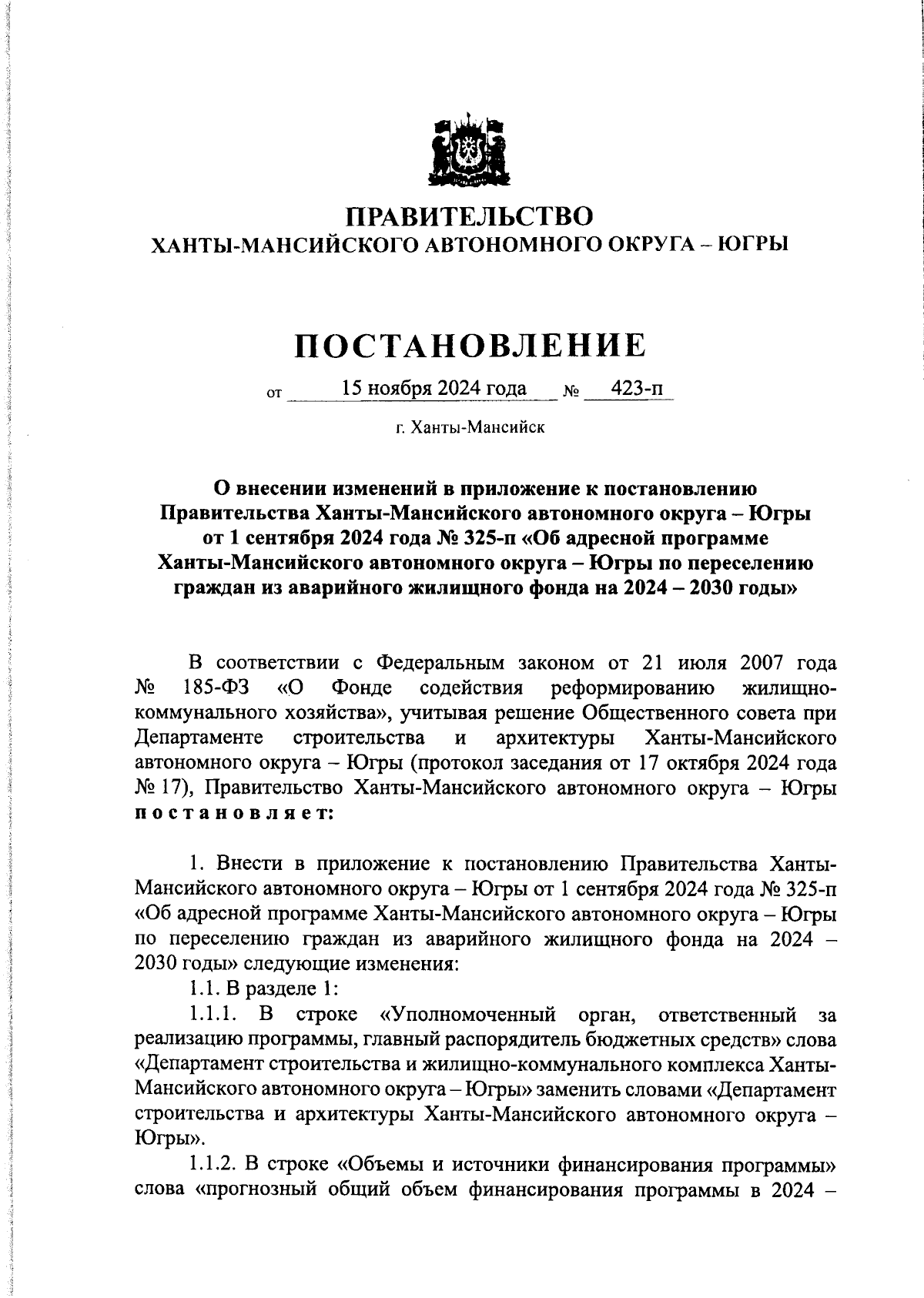 ПРАВИТЕЛЬСТВО
ХАНТЫ-МАНСИЙСКОГО АВТОНОМНОГО ОКРУГА – ЮГРЫ

ПОСТАНОВЛЕНИЕ

от 15 ноября 2024 года № 423-п

г. Ханты-Мансийск

О внесении изменений в приложение к постановлению Правительства Ханты-Мансийского автономного округа – Югры от 1 сентября 2024 года № 325-п «Об адресной программе Ханты-Мансийского автономного округа – Югры по переселению граждан из аварийного жилищного фонда на 2024 – 2030 годы»

В соответствии с Федеральным законом от 21 июля 2007 года № 185-ФЗ «О Фонде содействия реформированию жилищно-коммунального хозяйства», учитывая решение Общественного совета при Департаменте строительства и архитектуры Ханты-Мансийского автономного округа – Югры (протокол заседания от 17 октября 2024 года № 17), Правительство Ханты-Мансийского автономного округа – Югры постановляет:

1. Внести в приложение к постановлению Правительства Ханты-Мансийского автономного округа – Югры от 1 сентября 2024 года № 325-п «Об адресной программе Ханты-Мансийского автономного округа – Югры по переселению граждан из аварийного жилищного фонда на 2024 – 2030 годы» следующие изменения:

1.1. В разделе 1:

1.1.1. В строке «Уполномоченный орган, ответственный за реализацию программы, главный распорядитель бюджетных средств» слова «Департамент строительства и жилищно-коммунального комплекса Ханты-Мансийского автономного округа – Югры» заменить словами «Департамент строительства и архитектуры Ханты-Мансийского автономного округа – Югры».

1.1.2. В строке «Объемы и источники финансирования программы» слова «прогнозный общий объем финансирования программы в 2024 –